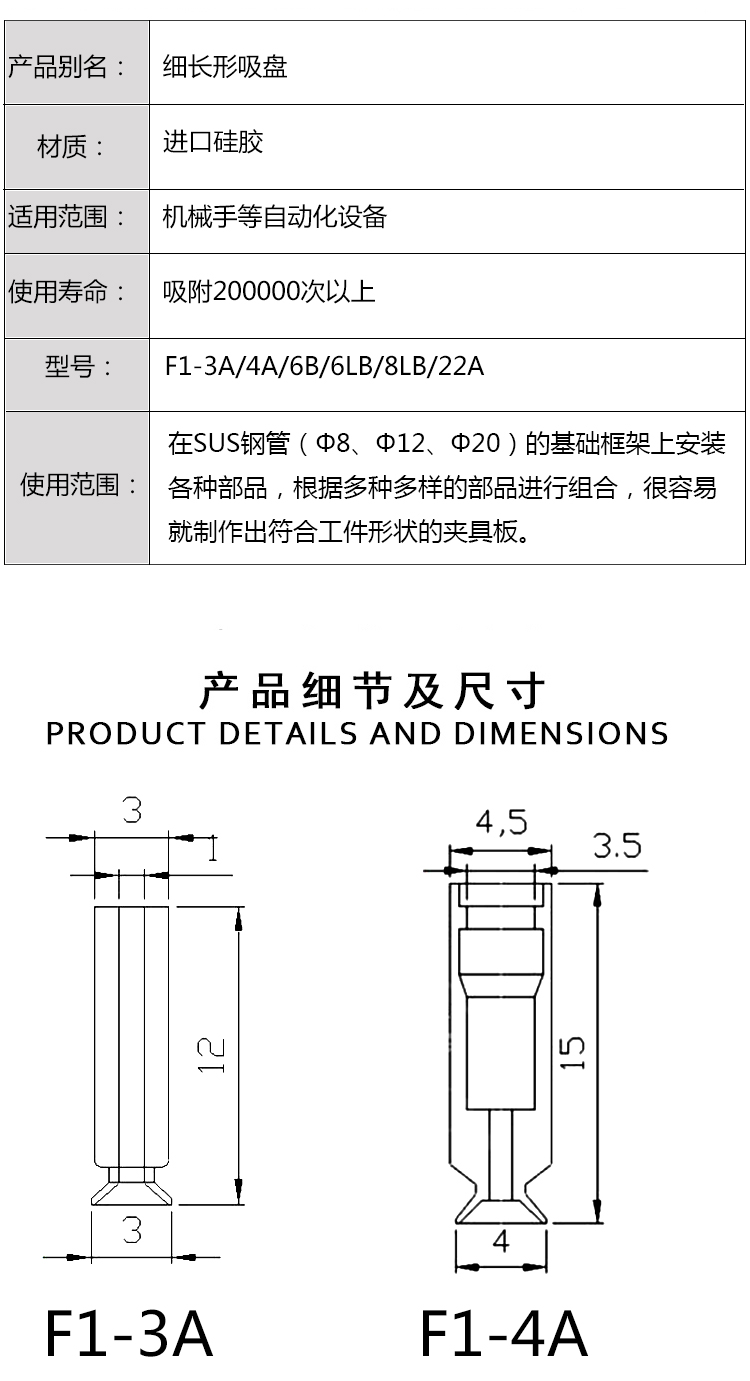 | 产品别名： | 细长形吸盘 |
|---|---|
| 材质： | 进口硅胶 |
| 适用范围： | 机械手等自动化设备 |
| 使用寿命： | 吸附200000次以上 |
| 型号： | F1-3A/4A/6B/6LB/8LB/22A |
| 使用范围： | 在SUS钢管（Φ8、Φ12、Φ20）的基础框架上安装各种部品，根据多种多样的部品进行组合，很容易就制作出符合工件形状的夹具板。 |

产品细节及尺寸
PRODUCT DETAILS AND DIMENSIONS

3
1
12
3
F1-3A

4,5
3.5
15
4
F1-4A